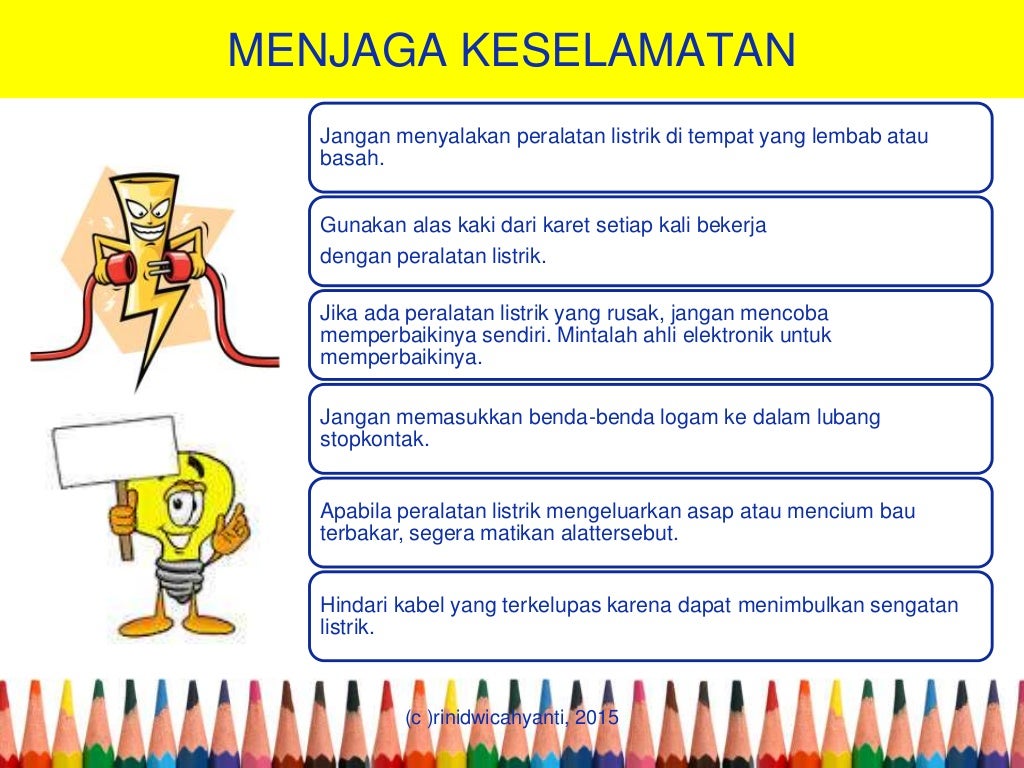 MENJAGA KESELAMATAN

Jangan menyalakan peralatan listrik di tempat yang lembab atau basah.

Gunakan alas kaki dari karet setiap kali bekerja

dengan peralatan listrik.

Jika ada peralatan listrik yang rusak, jangan mencoba memperbaikinya sendiri. Mintalah ahli elektronik untuk memperbaikinya.

Jangan memasukkan benda-benda logam ke dalam lubang stopkontak.

Apabila peralatan listrik mengeluarkan asap atau mencium bau terbakar, segera matikan alattersebut.

Hindari kabel yang terkelupas karena dapat menimbulkan sengatan listrik.

(c )rinidwicahyanti, 2015